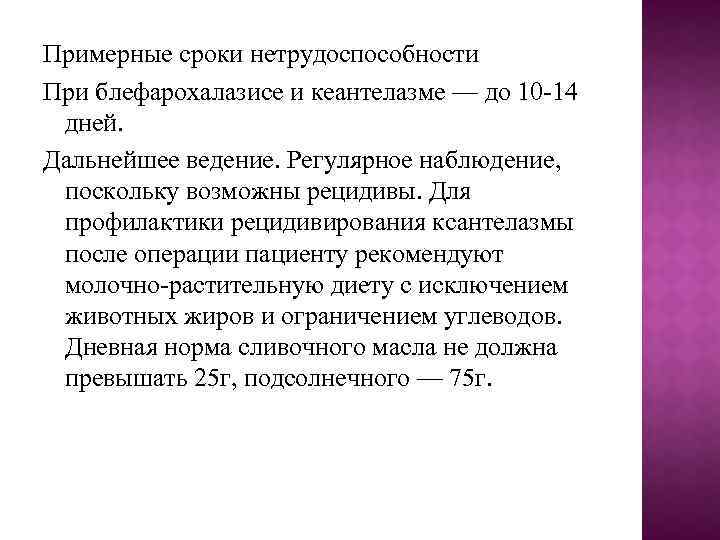 Примерные сроки нетрудоспособности

При блефарохалазисе и кеантелазме — до 10-14 дней.

Дальнейшее ведение. Регулярное наблюдение, поскольку возможны рецидивы. Для профилактики рецидивирования ксантелазмы после операции пациенту рекомендуют молочно-растительную диету с исключением животных жиров и ограничением углеводов. Дневная норма сливочного масла не должна превышать 25г, подсолнечного — 75г.